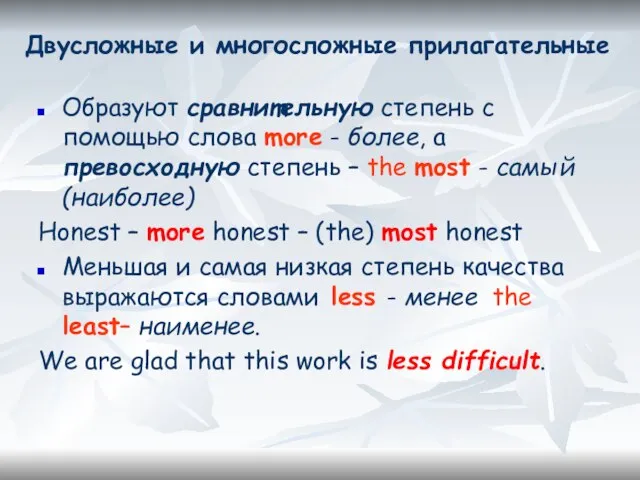 Двусложные и многосложные прилагательные

Образуют сравнительную степень с помощью слова more - более, а превосходную степень – the most - самый (наиболее)

Honest – more honest – (the) most honest

Меньшая и самая низкая степень качества выражаются словами less - менее the least– наименее.

We are glad that this work is less difficult.